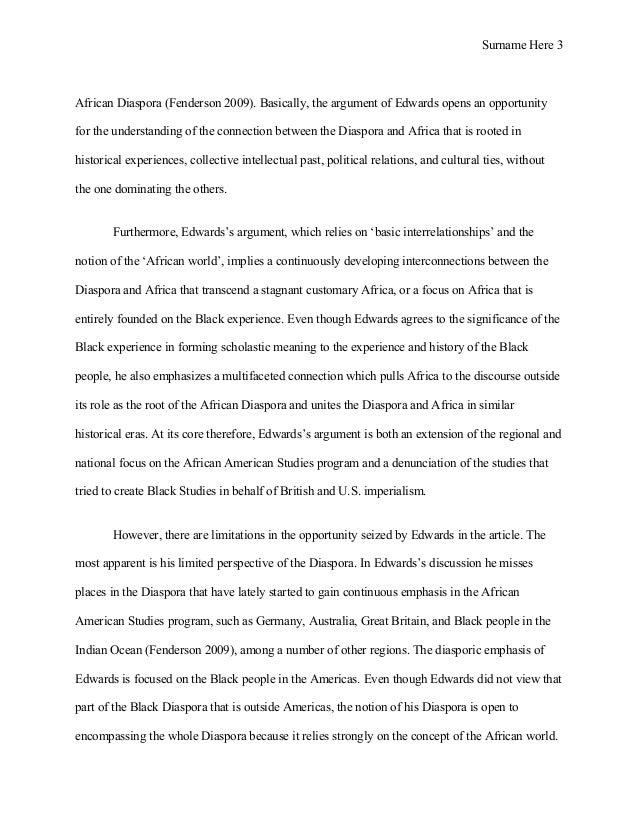 Surname Here 3

African Diaspora (Fenderson 2009). Basically, the argument of Edwards opens an opportunity for the understanding of the connection between the Diaspora and Africa that is rooted in historical experiences, collective intellectual past, political relations, and cultural ties, without the one dominating the others.

Furthermore, Edwards's argument, which relies on 'basic interrelationships' and the notion of the 'African world', implies a continuously developing interconnections between the Diaspora and Africa that transcend a stagnant customary Africa, or a focus on Africa that is entirely founded on the Black experience. Even though Edwards agrees to the significance of the Black experience in forming scholastic meaning to the experience and history of the Black people, he also emphasizes a multifaceted connection which pulls Africa to the discourse outside its role as the root of the African Diaspora and unites the Diaspora and Africa in similar historical eras. At its core therefore, Edwards's argument is both an extension of the regional and national focus on the African American Studies program and a denunciation of the studies that tried to create Black Studies in behalf of British and U.S. imperialism.

However, there are limitations in the opportunity seized by Edwards in the article. The most apparent is his limited perspective of the Diaspora. In Edwards's discussion he misses places in the Diaspora that have lately started to gain continuous emphasis in the African American Studies program, such as Germany, Australia, Great Britain, and Black people in the Indian Ocean (Fenderson 2009), among a number of other regions. The diasporic emphasis of Edwards is focused on the Black people in the Americas. Even though Edwards did not view that part of the Black Diaspora that is outside Americas, the notion of his Diaspora is open to encompassing the whole Diaspora because it relies strongly on the concept of the African world.